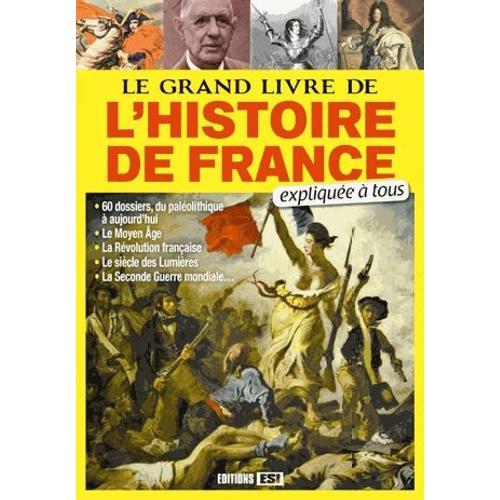 LE GRAND LIVRE DE
L'HISTOIRE DE FRANCE
expliquée à tous

• 60 dossiers, du paléolithique à aujourd'hui
• Le Moyen Âge
• La Révolution française
• Le siècle des Lumières
• La Seconde Guerre mondiale…

EDITIONS ESI